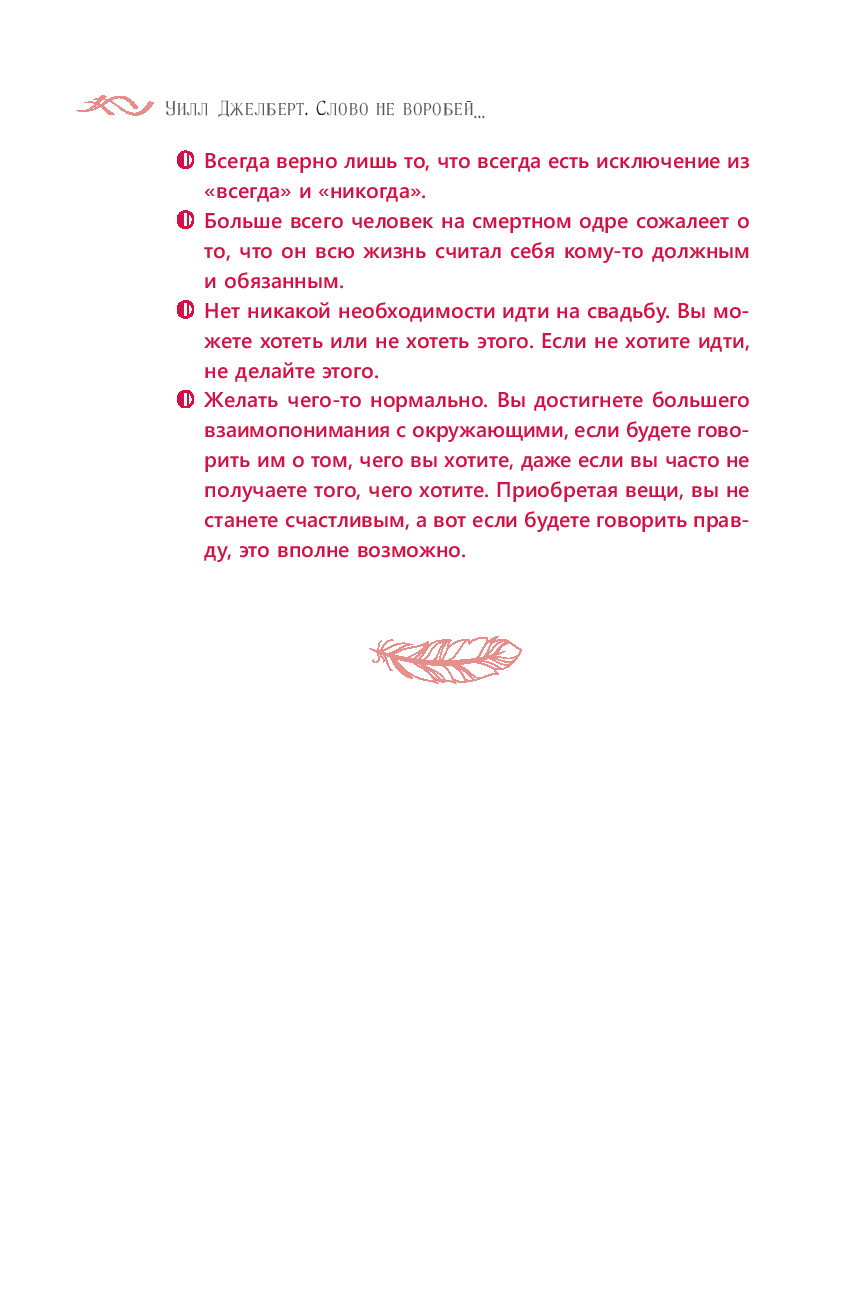 Уилл Джелберт. Слово не воробей...

Всегда верно лишь то, что всегда есть исключение из «всегда» и «никогда».

Больше всего человек на смертном одре сожалеет о то, что он всю жизнь считал себя кому-то должным и обязанным.

Нет никакой необходимости идти на свадьбу. Вы можете хотеть или не хотеть этого. Если не хотите идти, не делайте этого.

Желать чего-то нормально. Вы достигнете большего взаимопонимания с окружающими, если будете говорить им о том, чего вы хотите, даже если вы часто не получаете того, чего хотите. Приобретая вещи, вы не станете счастливым, а вот если будете говорить правду, это вполне возможно.